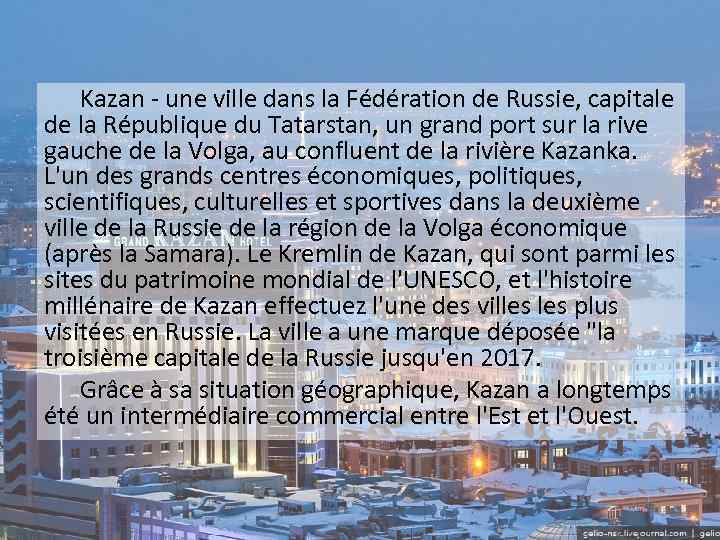 Kazan - une ville dans la Fédération de Russie, capitale de la République du Tatarstan, un grand port sur la rive gauche de la Volga, au confluent de la rivière Kazanka. L'un des grands centres économiques, politiques, scientifiques, culturelles et sportives dans la deuxième ville de la Russie de la région de la Volga économique (après la Samara). Le Kremlin de Kazan, qui sont parmi les sites du patrimoine mondial de l'UNESCO, et l'histoire millénaire de Kazan effectuez l'une des villes les plus visitées en Russie. La ville a une marque déposée "la troisième capitale de la Russie jusqu'en 2017.

Grâce à sa situation géographique, Kazan a longtemps été un intermédiaire commercial entre l'Est et l'Ouest.

GRAND KAZAN HOTEL

gelio-nsk.livejournal.com | gelio